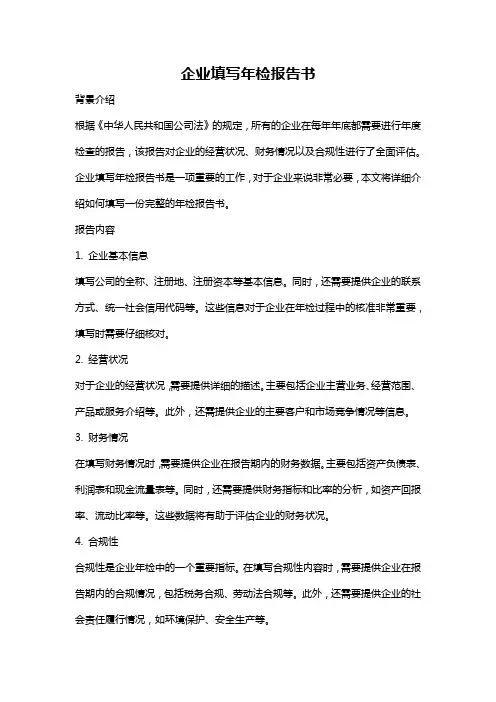 企业填写年检报告书

背景介绍

根据《中华人民共和国公司法》的规定，所有的企业在每年年底都需要进行年度检查的报告，该报告对企业的经营状况、财务情况以及合规性进行了全面评估。企业填写年检报告书是一项重要的工作，对于企业来说非常必要，本文将详细介绍如何填写一份完整的年检报告书。

报告内容

1. 企业基本信息

填写公司的全称、注册地、注册资本等基本信息。同时，还需要提供企业的联系方式、统一社会信用代码等。这些信息对于企业在年检过程中的核准非常重要，填写时需要仔细核对。

2. 经营状况

对于企业的经营状况，需要提供详细的描述。主要包括企业主营业务、经营范围、产品或服务介绍等。此外，还需提供企业的主要客户和市场竞争情况等信息。

3. 财务情况

在填写财务情况时，需要提供企业在报告期内的财务数据。主要包括资产负债表、利润表和现金流量表等。同时，还需要提供财务指标和比率的分析，如资产回报率、流动比率等。这些数据将有助于评估企业的财务状况。

4. 合规性

合规性是企业年检中的一个重要指标。在填写合规性内容时，需要提供企业在报告期内的合规情况，包括税务合规、劳动法合规等。此外，还需要提供企业的社会责任履行情况，如环境保护、安全生产等。